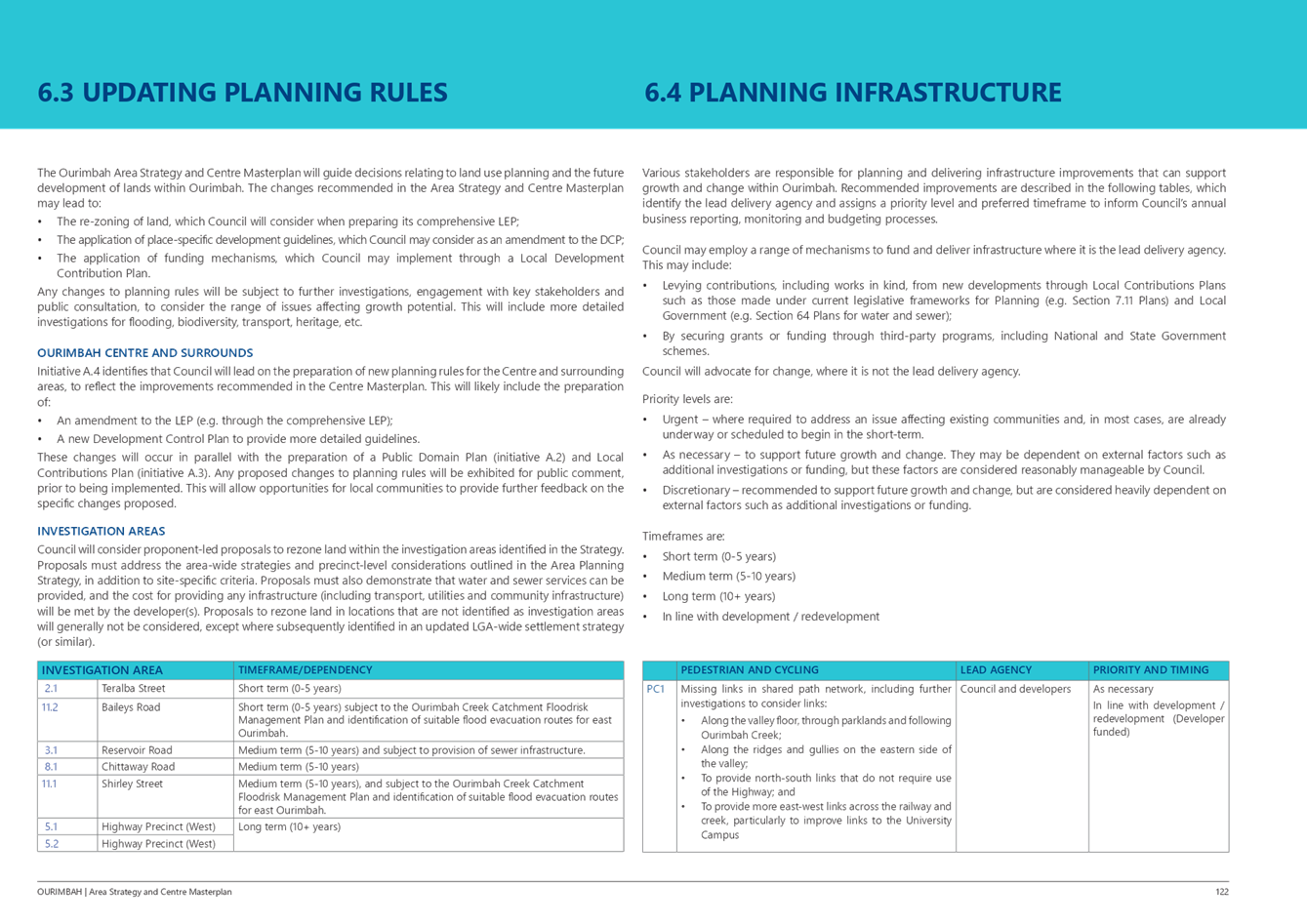 6.3 UPDATING PLANNING RULES

The Ourimbah Area Strategy and Centre Masterplan will guide decisions relating to land use planning and the future development of lands within Ourimbah. The changes recommended in the Area Strategy and Centre Masterplan may lead to:

• The re-zoning of land, which Council will consider when preparing its comprehensive LEP;
• The application of place-specific development guidelines, which Council may consider as an amendment to the DCP;
• The application of funding mechanisms, which Council may implement through a Local Development Contribution Plan.

Any changes to planning rules will be subject to further investigations, engagement with key stakeholders and public consultation, to consider the range of issues affecting growth potential. This will include more detailed investigations for flooding, biodiversity, transport, heritage, etc.

OURIMBAH CENTRE AND SURROUNDS

Initiative A.4 identifies that Council will lead on the preparation of new planning rules for the Centre and surrounding areas, to reflect the improvements recommended in the Centre Masterplan. This will likely include the preparation of:

• An amendment to the LEP (e.g. through the comprehensive LEP);
• A new Development Control Plan to provide more detailed guidelines.

These changes will occur in parallel with the preparation of a Public Domain Plan (initiative A.2) and Local Contributions Plan (initiative A.3). Any proposed changes to planning rules will be exhibited for public comment, prior to being implemented. This will allow opportunities for local communities to provide further feedback on the specific changes proposed.

INVESTIGATION AREAS

Council will consider proponent-led proposals to rezone land within the investigation areas identified in the Strategy. Proposals must address the area-wide strategies and precinct-level considerations outlined in the Area Planning Strategy, in addition to site-specific criteria. Proposals must also demonstrate that water and sewer services can be provided, and the cost for providing any infrastructure (including transport, utilities and community infrastructure) will be met by the developer(s). Proposals to rezone land in locations that are not identified as investigation areas will generally not be considered, except where subsequently identified in an updated LGA-wide settlement strategy (or similar).

| INVESTIGATION AREA | | TIMEFRAME/DEPENDENCY |
|---|---|---|
| 2.1 | Teralba Street | Short term (0-5 years) |
| 11.2 | Baileys Road | Short term (0-5 years) subject to the Ourimbah Creek Catchment Floodrisk Management Plan and identification of suitable flood evacuation routes for east Ourimbah. |
| 3.1 | Reservoir Road | Medium term (5-10 years) and subject to provision of sewer infrastructure. |
| 8.1 | Chittaway Road | Medium term (5-10 years) |
| 11.1 | Shirley Street | Medium term (5-10 years), and subject to the Ourimbah Creek Catchment Floodrisk Management Plan and identification of suitable flood evacuation routes for east Ourimbah. |
| 5.1 | Highway Precinct (West) | Long term (10+ years) |
| 5.2 | Highway Precinct (West) | |

6.4 PLANNING INFRASTRUCTURE

Various stakeholders are responsible for planning and delivering infrastructure improvements that can support growth and change within Ourimbah. Recommended improvements are described in the following tables, which identify the lead delivery agency and assigns a priority level and preferred timeframe to inform Council's annual business reporting, monitoring and budgeting processes.

Council may employ a range of mechanisms to fund and deliver infrastructure where it is the lead delivery agency. This may include:

• Levying contributions, including works in kind, from new developments through Local Contributions Plans such as those made under current legislative frameworks for Planning (e.g. Section 7.11 Plans) and Local Government (e.g. Section 64 Plans for water and sewer);
• By securing grants or funding through third-party programs, including National and State Government schemes.

Council will advocate for change, where it is not the lead delivery agency.

Priority levels are:

• Urgent – where required to address an issue affecting existing communities and, in most cases, are already underway or scheduled to begin in the short-term.
• As necessary – to support future growth and change. They may be dependent on external factors such as additional investigations or funding, but these factors are considered reasonably manageable by Council.
• Discretionary – recommended to support future growth and change, but are considered heavily dependent on external factors such as additional investigations or funding.

Timeframes are:

• Short term (0-5 years)
• Medium term (5-10 years)
• Long term (10+ years)
• In line with development / redevelopment

| | PEDESTRIAN AND CYCLING | LEAD AGENCY | PRIORITY AND TIMING |
|---|---|---|---|
| PC1 | Missing links in shared path network, including further investigations to consider links: • Along the valley floor, through parklands and following Ourimbah Creek; • Along the ridges and gullies on the eastern side of the valley; • To provide north-south links that do not require use of the Highway; and • To provide more east-west links across the railway and creek, particularly to improve links to the University Campus | Council and developers | As necessary In line with development / redevelopment (Developer funded) |

OURIMBAH | Area Strategy and Centre Masterplan

122